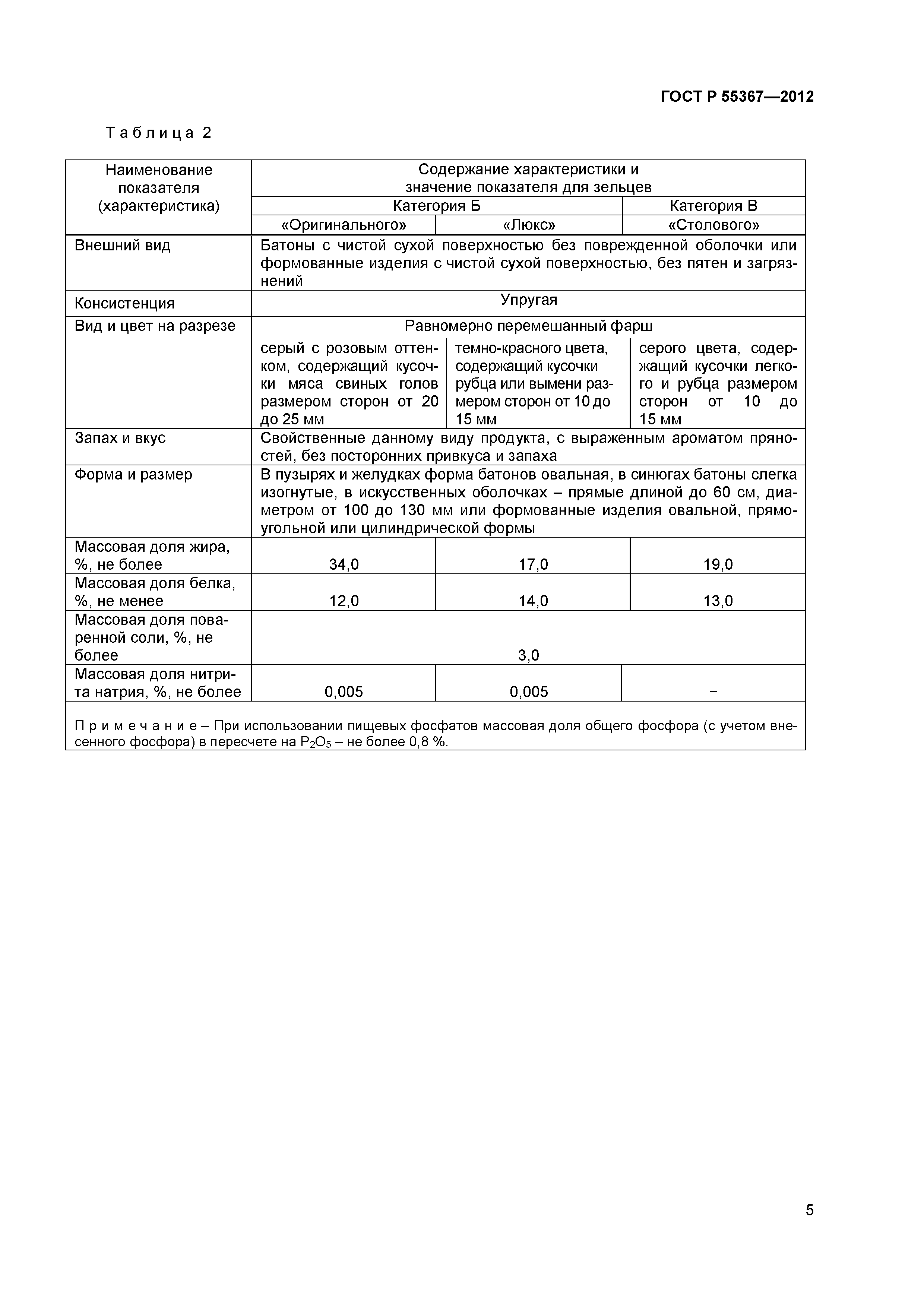 ГОСТ Р 55367—2012

Таблица 2

| Наименование показателя (характеристика) | Содержание характеристики и значение показателя для зельцев | | |
|---|---|---|---|
| | Категория Б | | Категория В |
| | «Оригинального» | «Люкс» | «Столового» |
| Внешний вид | Батоны с чистой сухой поверхностью без поврежденной оболочки или формованные изделия с чистой сухой поверхностью, без пятен и загрязнений | | |
| Консистенция | Упругая | | |
| Вид и цвет на разрезе | Равномерно перемешанный фарш | | |
| | серый с розовым оттенком, содержащий кусочки мяса свиных голов размером сторон от 20 до 25 мм | темно-красного цвета, содержащий кусочки рубца или вымени размером сторон от 10 до 15 мм | серого цвета, содержащий кусочки легкого и рубца размером сторон от 10 до 15 мм |
| Запах и вкус | Свойственные данному виду продукта, с выраженным ароматом пряностей, без посторонних привкуса и запаха | | |
| Форма и размер | В пузырях и желудках форма батонов овальная, в синюгах батоны слегка изогнутые, в искусственных оболочках – прямые длиной до 60 см, диаметром от 100 до 130 мм или формованные изделия овальной, прямоугольной или цилиндрической формы | | |
| Массовая доля жира, %, не более | 34,0 | 17,0 | 19,0 |
| Массовая доля белка, %, не менее | 12,0 | 14,0 | 13,0 |
| Массовая доля поваренной соли, %, не более | 3,0 | | |
| Массовая доля нитрита натрия, %, не более | 0,005 | 0,005 | – |

Примечание – При использовании пищевых фосфатов массовая доля общего фосфора (с учетом внесенного фосфора) в пересчете на $P_2O_5$ – не более 0,8 %.

5